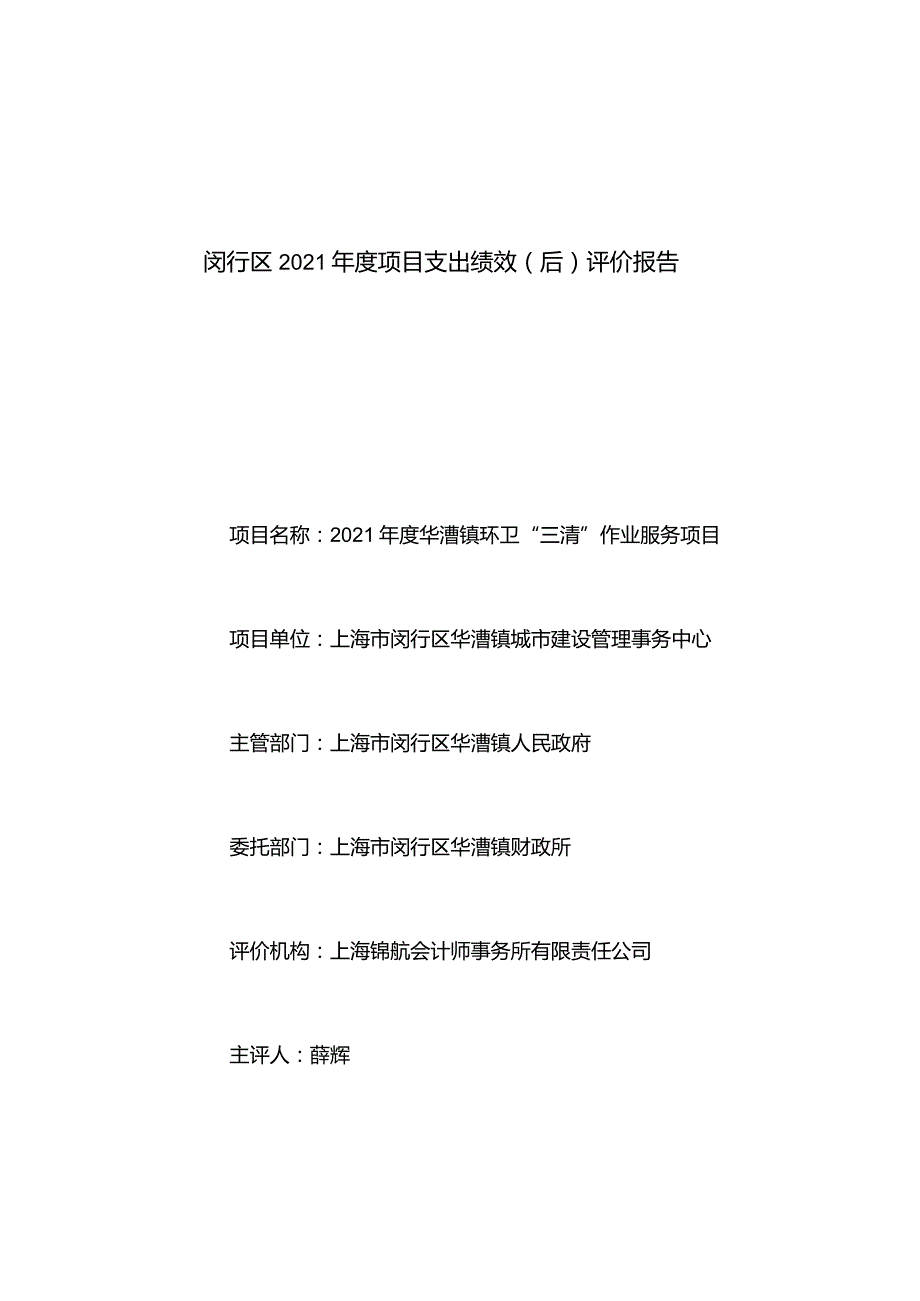 闵行区2021年度项目支出绩效（后）评价报告

项目名称：2021年度华漕镇环卫“三清”作业服务项目

项目单位：上海市闵行区华漕镇城市建设管理事务中心

主管部门：上海市闵行区华漕镇人民政府

委托部门：上海市闵行区华漕镇财政所

评价机构：上海锦航会计师事务所有限责任公司

主评人：薛辉